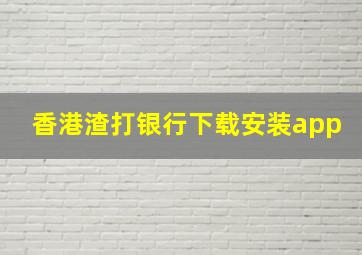 香港渣打银行下载安装app